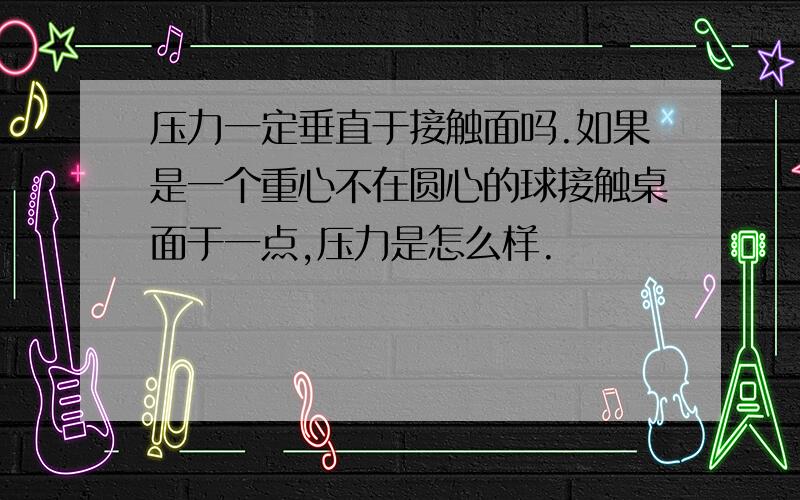 压力一定垂直于接触面吗.如果是一个重心不在圆心的球接触桌面于一点,压力是怎么样.